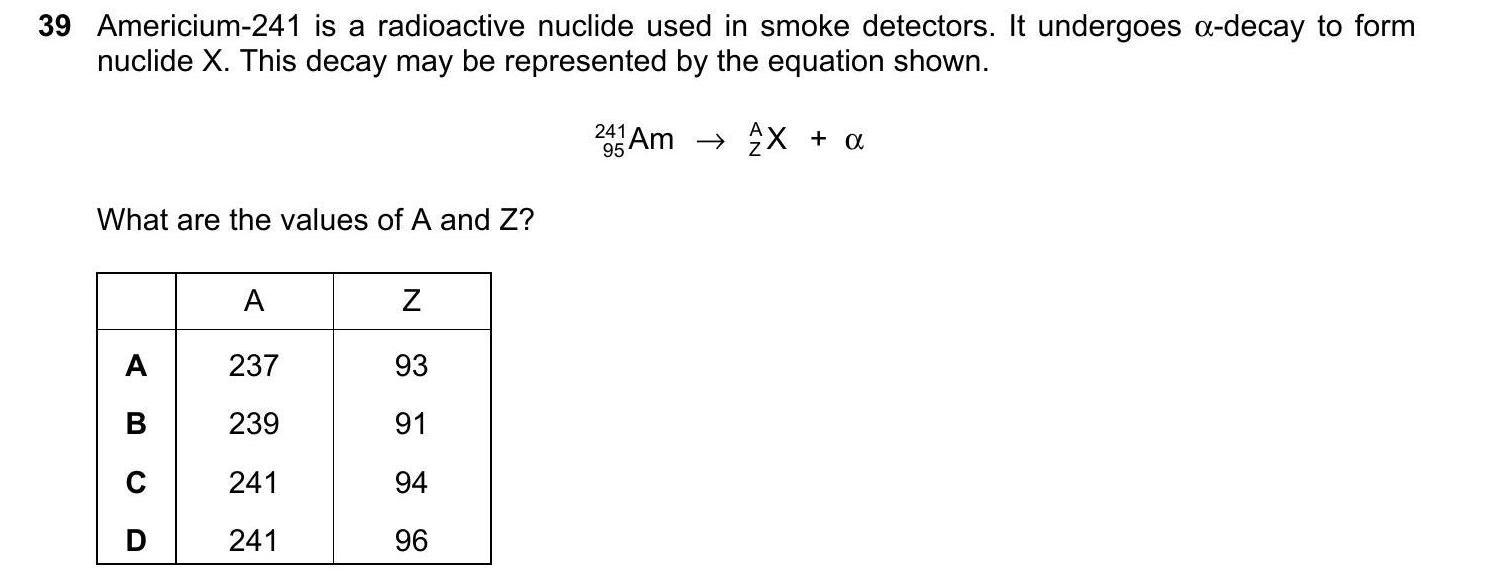 39 Americium-241 is a radioactive nuclide used in smoke detectors. It undergoes α-decay to form nuclide X. This decay may be represented by the equation shown.

$^{241}_{95}Am \rightarrow ^{A}_{Z}X + \alpha$

What are the values of A and Z?

| | A | Z |
|---|---|---|
| A | 237 | 93 |
| B | 239 | 91 |
| C | 241 | 94 |
| D | 241 | 96 |